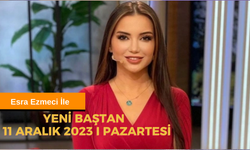 Esra Ezmeci İle

YENİ BAŞTAN
11 ARALIK 2023 I PAZARTESİ